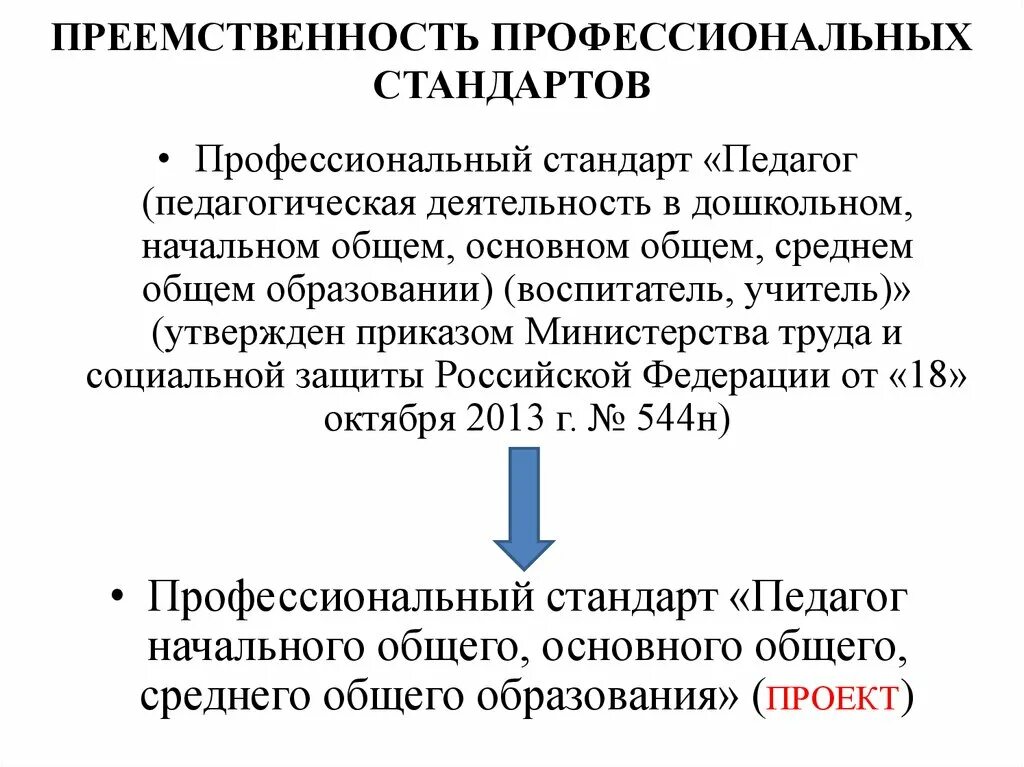 ПРЕЕМСТВЕННОСТЬ ПРОФЕССИОНАЛЬНЫХ СТАНДАРТОВ

• Профессиональный стандарт «Педагог (педагогическая деятельность в дошкольном, начальном общем, основном общем, среднем общем образовании) (воспитатель, учитель)» (утвержден приказом Министерства труда и социальной защиты Российской Федерации от «18» октября 2013 г. № 544н)

• Профессиональный стандарт «Педагог начального общего, основного общего, среднего общего образования» (ПРОЕКТ)